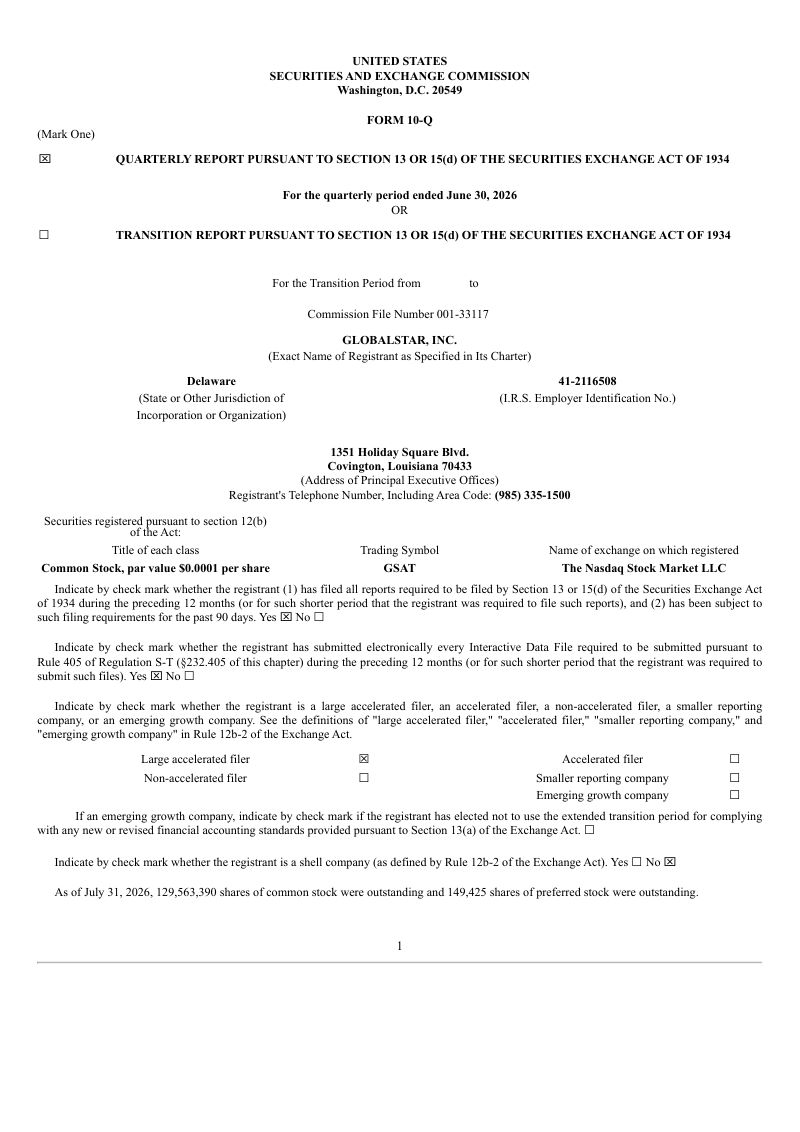 UNITED STATES
SECURITIES AND EXCHANGE COMMISSION
Washington, D.C. 20549

FORM 10-Q

(Mark One)

☒ QUARTERLY REPORT PURSUANT TO SECTION 13 OR 15(d) OF THE SECURITIES EXCHANGE ACT OF 1934

For the quarterly period ended June 30, 2026
OR

☐ TRANSITION REPORT PURSUANT TO SECTION 13 OR 15(d) OF THE SECURITIES EXCHANGE ACT OF 1934

For the Transition Period from to

Commission File Number 001-33117

GLOBALSTAR, INC.
(Exact Name of Registrant as Specified in Its Charter)

Delaware
(State or Other Jurisdiction of Incorporation or Organization)

41-2116508
(I.R.S. Employer Identification No.)

1351 Holiday Square Blvd.
Covington, Louisiana 70433
(Address of Principal Executive Offices)
Registrant's Telephone Number, Including Area Code: (985) 335-1500

Securities registered pursuant to section 12(b) of the Act:

| Title of each class | Trading Symbol | Name of exchange on which registered |
|---|---|---|
| Common Stock, par value $0.0001 per share | GSAT | The Nasdaq Stock Market LLC |

Indicate by check mark whether the registrant (1) has filed all reports required to be filed by Section 13 or 15(d) of the Securities Exchange Act of 1934 during the preceding 12 months (or for such shorter period that the registrant was required to file such reports), and (2) has been subject to such filing requirements for the past 90 days. Yes ☒ No ☐

Indicate by check mark whether the registrant has submitted electronically every Interactive Data File required to be submitted pursuant to Rule 405 of Regulation S-T (§232.405 of this chapter) during the preceding 12 months (or for such shorter period that the registrant was required to submit such files). Yes ☒ No ☐

Indicate by check mark whether the registrant is a large accelerated filer, an accelerated filer, a non-accelerated filer, a smaller reporting company, or an emerging growth company. See the definitions of "large accelerated filer," "accelerated filer," "smaller reporting company," and "emerging growth company" in Rule 12b-2 of the Exchange Act.

| Large accelerated filer | ☒ | Accelerated filer | ☐ |
|---|---|---|---|
| Non-accelerated filer | ☐ | Smaller reporting company | ☐ |
| | | Emerging growth company | ☐ |

If an emerging growth company, indicate by check mark if the registrant has elected not to use the extended transition period for complying with any new or revised financial accounting standards provided pursuant to Section 13(a) of the Exchange Act. ☐

Indicate by check mark whether the registrant is a shell company (as defined by Rule 12b-2 of the Exchange Act). Yes ☐ No ☒

As of July 31, 2026, 129,563,390 shares of common stock were outstanding and 149,425 shares of preferred stock were outstanding.

1